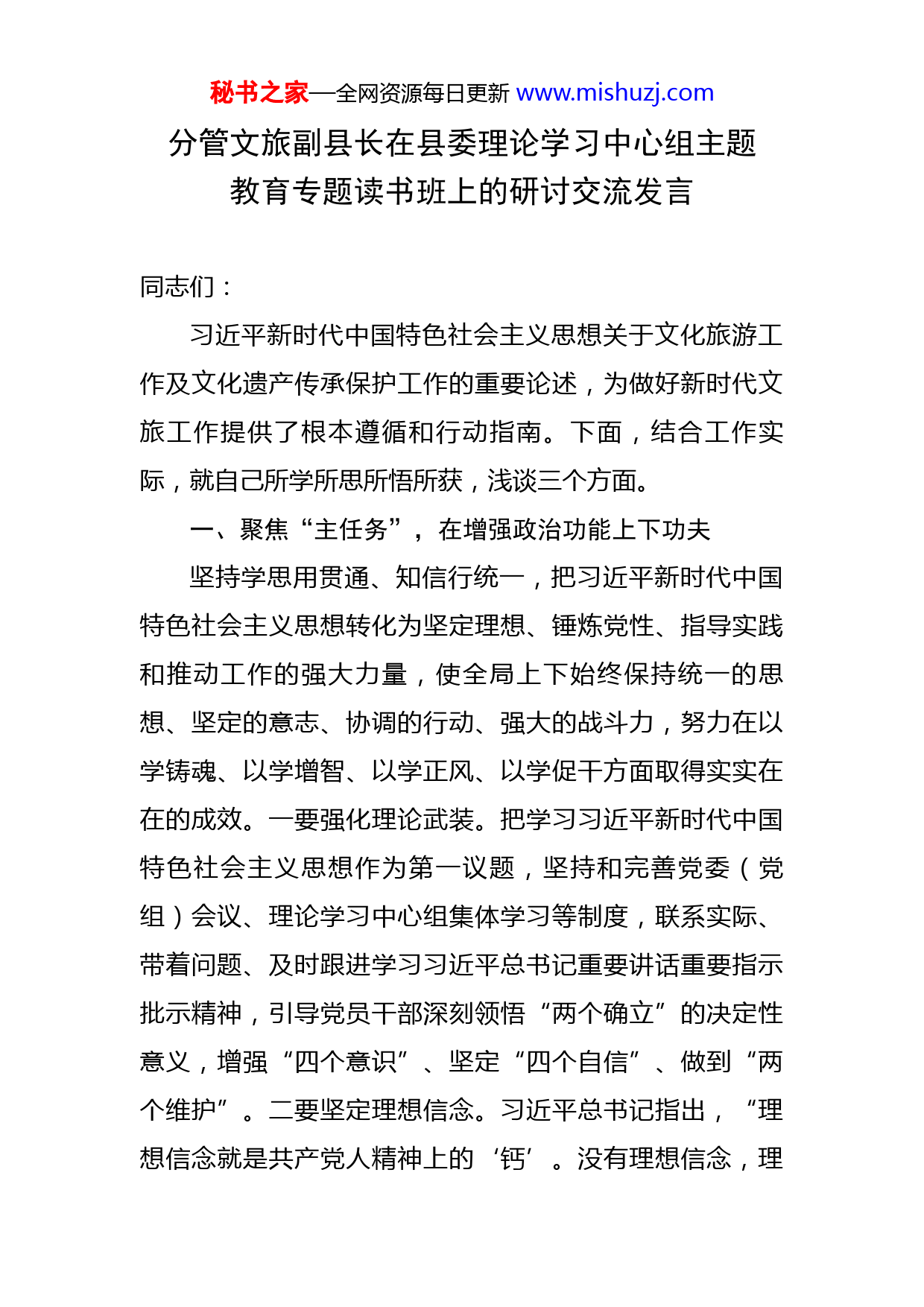 秘书之家—全网资源每日更新 www.mishuzj.com

分管文旅副县长在县委理论学习中心组主题教育专题读书班上的研讨交流发言

同志们：

习近平新时代中国特色社会主义思想关于文化旅游工作及文化遗产传承保护工作的重要论述，为做好新时代文旅工作提供了根本遵循和行动指南。下面，结合工作实际，就自己所学所思所悟所获，浅谈三个方面。

一、聚焦“主任务”，在增强政治功能上下功夫

坚持学思用贯通、知信行统一，把习近平新时代中国特色社会主义思想转化为坚定理想、锤炼党性、指导实践和推动工作的强大力量，使全局上下始终保持统一的思想、坚定的意志、协调的行动、强大的战斗力，努力在以学铸魂、以学增智、以学正风、以学促干方面取得实实在在的成效。一要强化理论武装。把学习习近平新时代中国特色社会主义思想作为第一议题，坚持和完善党委（党组）会议、理论学习中心组集体学习等制度，联系实际、带着问题、及时跟进学习习近平总书记重要讲话重要指示批示精神，引导党员干部深刻领悟“两个确立”的决定性意义，增强“四个意识”、坚定“四个自信”、做到“两个维护”。二要坚定理想信念。习近平总书记指出，“理想信念就是共产党人精神上的‘钙’。没有理想信念，理